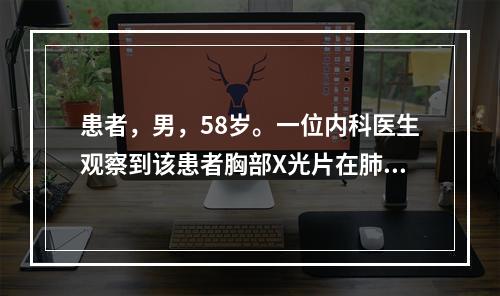 患者，男，58岁。一位内科医生观察到该患者胸部X光片在肺...